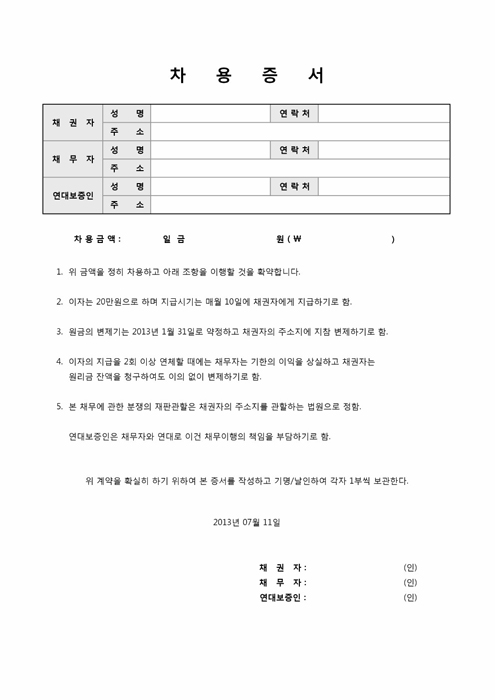 차 용 증 서

| 채 권 자 | 성 명 | | 연 락 처 | |
|---|---|---|---|---|
| | 주 소 | | | |
| 채 무 자 | 성 명 | | 연 락 처 | |
| | 주 소 | | | |
| 연대보증인 | 성 명 | | 연 락 처 | |
| | 주 소 | | | |

차 용 금 액 : 일 금 원 ( ₩ )

1. 위 금액을 정히 차용하고 아래 조항을 이행할 것을 확약합니다.

2. 이자는 20만원으로 하며 지급시기는 매월 10일에 채권자에게 지급하기로 함.

3. 원금의 변제기는 2013년 1월 31일로 약정하고 채권자의 주소지에 지참 변제하기로 함.

4. 이자의 지급을 2회 이상 연체할 때에는 채무자는 기한의 이익을 상실하고 채권자는 원리금 잔액을 청구하여도 이의 없이 변제하기로 함.

5. 본 채무에 관한 분쟁의 재판관할은 채권자의 주소지를 관할하는 법원으로 정함.

연대보증인은 채무자와 연대로 이건 채무이행의 책임을 부담하기로 함.

위 계약을 확실히 하기 위하여 본 증서를 작성하고 기명/날인하여 각자 1부씩 보관한다.

2013년 07월 11일

채 권 자 : (인)
채 무 자 : (인)
연대보증인 : (인)